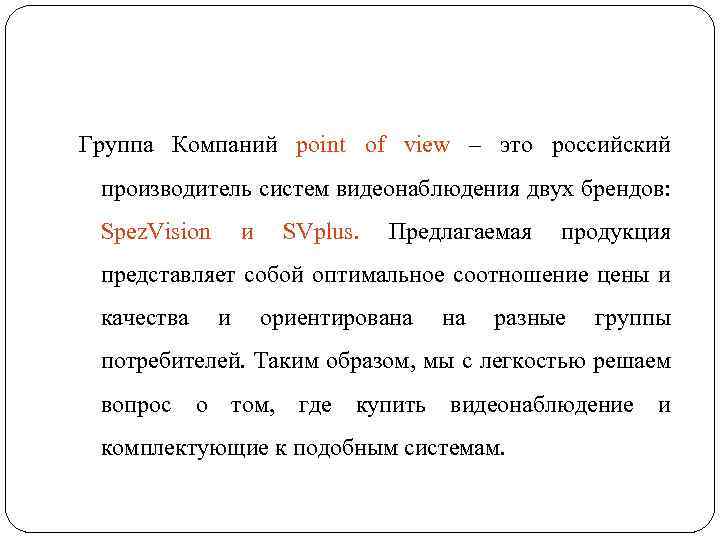 Группа Компаний point of view – это российский производитель систем видеонаблюдения двух брендов: SpezVision и SVplus. Предлагаемая продукция представляет собой оптимальное соотношение цены и качества и ориентирована на разные группы потребителей. Таким образом, мы с легкостью решаем вопрос о том, где купить видеонаблюдение и комплектующие к подобным системам.